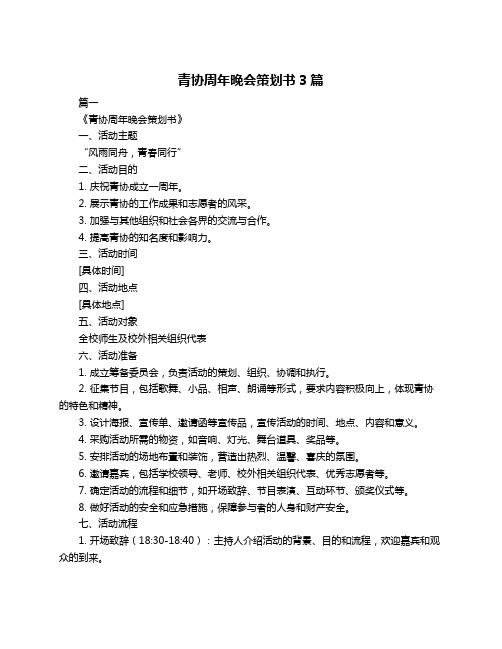 青协周年晚会策划书 3 篇

篇一

《青协周年晚会策划书》

一、活动主题

“风雨同舟，青春同行”

二、活动目的

1. 庆祝青协成立一周年。

2. 展示青协的工作成果和志愿者的风采。

3. 加强与其他组织和社会各界的交流与合作。

4. 提高青协的知名度和影响力。

三、活动时间

[具体时间]

四、活动地点

[具体地点]

五、活动对象

全校师生及校外相关组织代表

六、活动准备

1. 成立筹备委员会，负责活动的策划、组织、协调和执行。

2. 征集节目，包括歌舞、小品、相声、朗诵等形式，要求内容积极向上，体现青协的特色和精神。

3. 设计海报、宣传单、邀请函等宣传品，宣传活动的时间、地点、内容和意义。

4. 采购活动所需的物资，如音响、灯光、舞台道具、奖品等。

5. 安排活动的场地布置和装饰，营造出热烈、温馨、喜庆的氛围。

6. 邀请嘉宾，包括学校领导、老师、校外相关组织代表、优秀志愿者等。

7. 确定活动的流程和细节，如开场致辞、节目表演、互动环节、颁奖仪式等。

8. 做好活动的安全和应急措施，保障参与者的人身和财产安全。

七、活动流程

1. 开场致辞（18:30-18:40）：主持人介绍活动的背景、目的和流程，欢迎嘉宾和观众的到来。